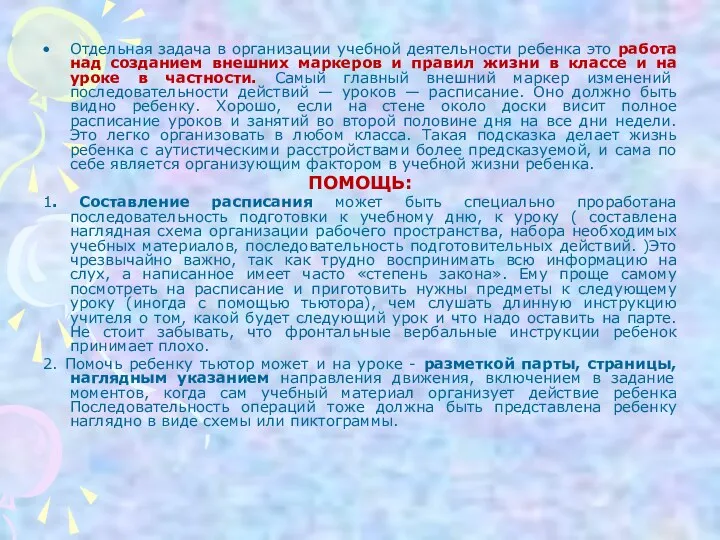 • Отдельная задача в организации учебной деятельности ребенка это работа над созданием внешних маркеров и правил жизни в классе и на уроке в частности. Самый главный внешний маркер изменений последовательности действий — уроков — расписание. Оно должно быть видно ребенку. Хорошо, если на стене около доски висит полное расписание уроков и занятий во второй половине дня на все дни недели. Это легко организовать в любом класса. Такая подсказка делает жизнь ребенка с аутистическими расстройствами более предсказуемой, и сама по себе является организующим фактором в учебной жизни ребенка.

ПОМОЩЬ:

1. Составление расписания может быть специально проработана последовательность подготовки к учебному дню, к уроку ( составлена наглядная схема организации рабочего пространства, набора необходимых учебных материалов, последовательность подготовительных действий. )Это чрезвычайно важно, так как трудно воспринимать всю информацию на слух, а написанное имеет часто «степень закона». Ему проще самому посмотреть на расписание и приготовить нужны предметы к следующему уроку (иногда с помощью тьютора), чем слушать длинную инструкцию учителя о том, какой будет следующий урок и что надо оставить на парте. Не стоит забывать, что фронтальные вербальные инструкции ребенок принимает плохо.

2. Помочь ребенку тьютор может и на уроке - разметкой парты, страницы, наглядным указанием направления движения, включением в задание моментов, когда сам учебный материал организует действие ребенка Последовательность операций тоже должна быть представлена ребенку наглядно в виде схемы или пиктограммы.